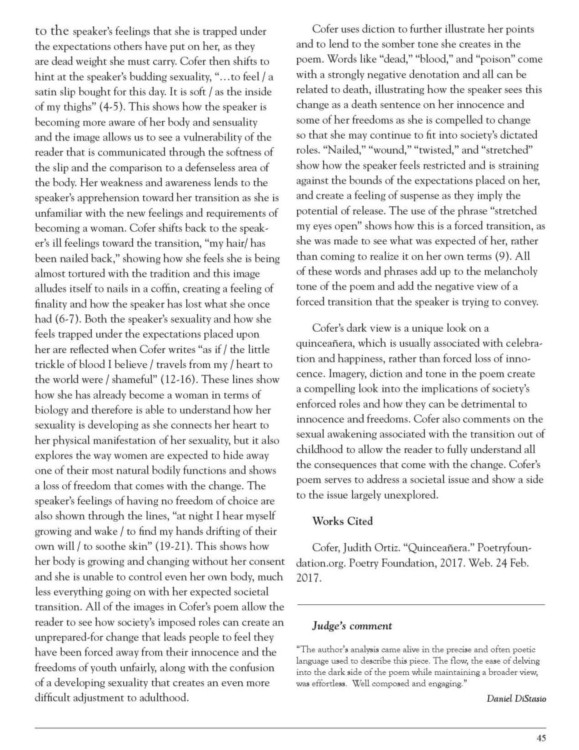 to the speaker's feelings that she is trapped under the expectations others have put on her, as they are dead weight she must carry. Cofer then shifts to hint at the speaker's budding sexuality, "...to feel / a satin slip bought for this day. It is soft / as the inside of my thighs" (4-5). This shows how the speaker is becoming more aware of her body and sensuality and the image allows us to see a vulnerability of the reader that is communicated through the softness of the slip and the comparison to a defenseless area of the body. Her weakness and awareness lends to the speaker's apprehension toward her transition as she is unfamiliar with the new feelings and requirements of becoming a woman. Cofer shifts back to the speaker's ill feelings toward the transition, "my hair/ has been nailed back," showing how she feels she is being almost tortured with the tradition and this image alludes itself to nails in a coffin, creating a feeling of finality and how the speaker has lost what she once had (6-7). Both the speaker's sexuality and how she feels trapped under the expectations placed upon her are reflected when Cofer writes "as if / the little trickle of blood I believe / travels from my / heart to the world were / shameful" (12-16). These lines show how she has already become a woman in terms of biology and therefore is able to understand how her sexuality is developing as she connects her heart to her physical manifestation of her sexuality, but it also explores the way women are expected to hide away one of their most natural bodily functions and shows a loss of freedom that comes with the change. The speaker's feelings of having no freedom of choice are also shown through the lines, "at night I hear myself growing and wake / to find my hands drifting of their own will / to soothe skin" (19-21). This shows how her body is growing and changing without her consent and she is unable to control even her own body, much less everything going on with her expected societal transition. All of the images in Cofer's poem allow the reader to see how society's imposed roles can create an unprepared-for change that leads people to feel they have been forced away from their innocence and the freedoms of youth unfairly, along with the confusion of a developing sexuality that creates an even more difficult adjustment to adulthood.

Cofer uses diction to further illustrate her points and to lend to the somber tone she creates in the poem. Words like "dead," "blood," and "poison" come with a strongly negative denotation and all can be related to death, illustrating how the speaker sees this change as a death sentence on her innocence and some of her freedoms as she is compelled to change so that she may continue to fit into society's dictated roles. "Nailed," "wound," "twisted," and "stretched" show how the speaker feels restricted and is straining against the bounds of the expectations placed on her, and create a feeling of suspense as they imply the potential of release. The use of the phrase "stretched my eyes open" shows how this is a forced transition, as she was made to see what was expected of her, rather than coming to realize it on her own terms (9). All of these words and phrases add up to the melancholy tone of the poem and add the negative view of a forced transition that the speaker is trying to convey.

Cofer's dark view is a unique look on a quinceañera, which is usually associated with celebration and happiness, rather than forced loss of innocence. Imagery, diction and tone in the poem create a compelling look into the implications of society's enforced roles and how they can be detrimental to innocence and freedoms. Cofer also comments on the sexual awakening associated with the transition out of childhood to allow the reader to fully understand all the consequences that come with the change. Cofer's poem serves to address a societal issue and show a side to the issue largely unexplored.

Works Cited

Cofer, Judith Ortiz. "Quinceañera." Poetryfoundation.org. Poetry Foundation, 2017. Web. 24 Feb. 2017.

Judge's comment

"The author's analysis came alive in the precise and often poetic language used to describe this piece. The flow, the ease of delving into the dark side of the poem while maintaining a broader view, was effortless. Well composed and engaging."

Daniel DiStasio

45